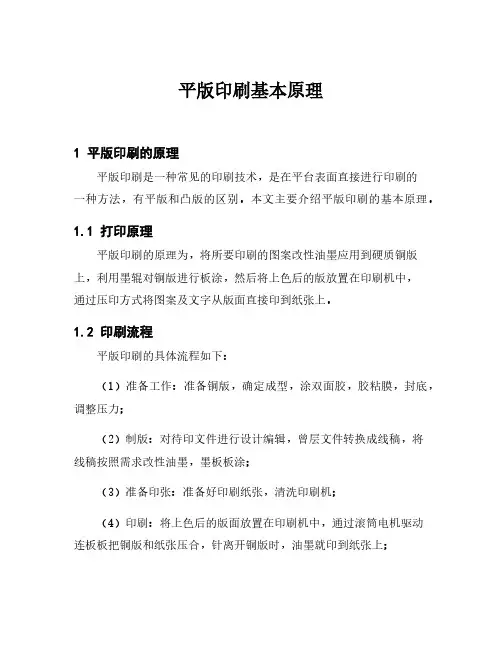 平版印刷基本原理

1 平版印刷的原理

平版印刷是一种常见的印刷技术，是在平台表面直接进行印刷的一种方法，有平版和凸版的区别，本文主要介绍平版印刷的基本原理。

1.1 打印原理

平版印刷的原理为，将所要印刷的图案改性油墨应用到硬质铜版上，利用墨辊对铜版进行板涂，然后将上色后的版放置在印刷机中，通过压印方式将图案及文字从版面直接印到纸张上。

1.2 印刷流程

平版印刷的具体流程如下：

（1）准备工作：准备铜版，确定成型，涂双面胶，胶粘膜，封底，调整压力；

（2）制版：对待印文件进行设计编辑，曾层文件转换成线稿，将线稿按照需求改性油墨，墨板板涂；

（3）准备印张：准备好印刷纸张，清洗印刷机；

（4）印刷：将上色后的版面放置在印刷机中，通过滚筒电机驱动连板板把铜版和纸张压合，针离开铜版时，油墨就印到纸张上；